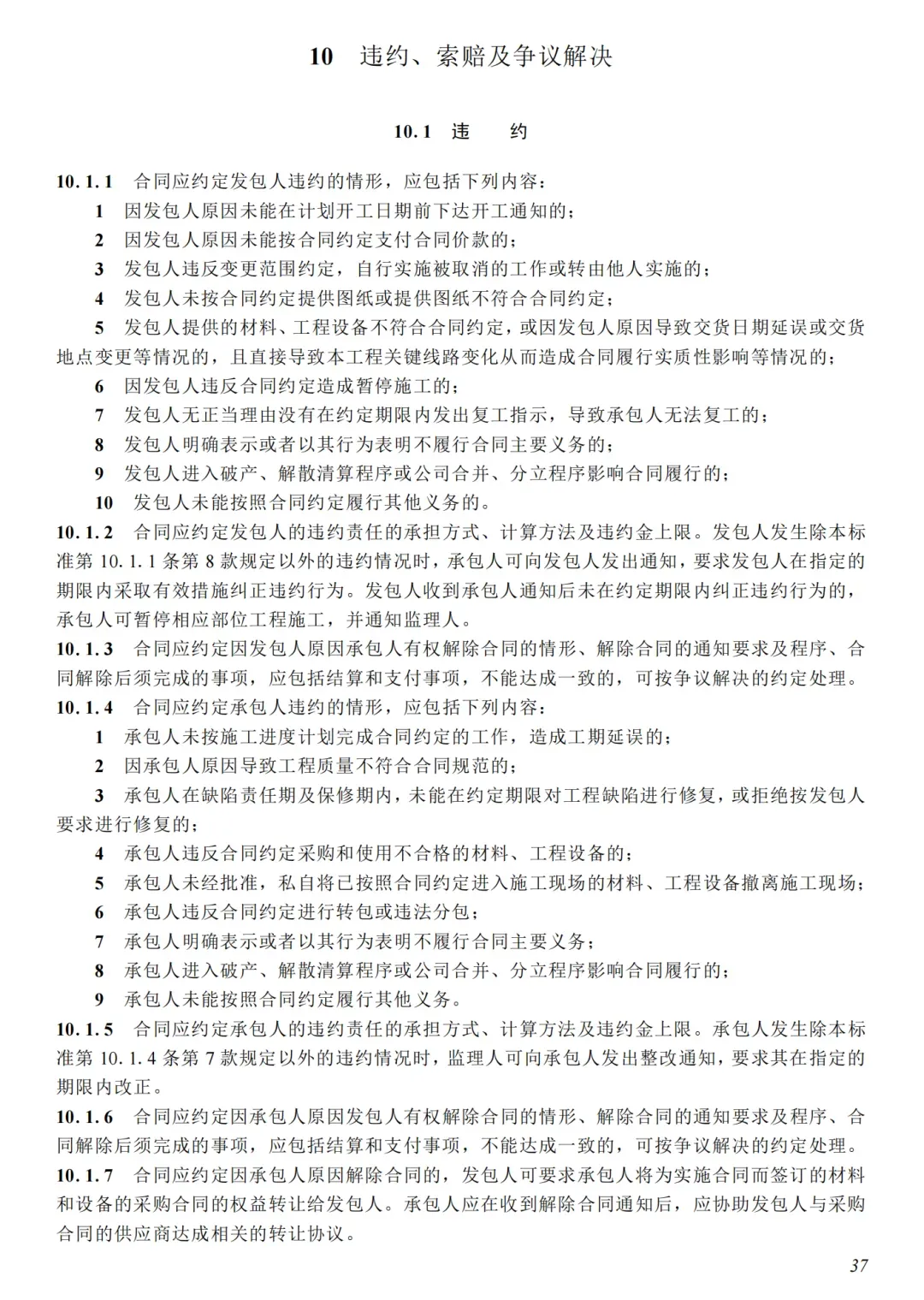 10 违约、索赔及争议解决

10.1 违 约

10.1.1 合同应约定发包人违约的情形，应包括下列内容：

1 因发包人原因未能在计划开工日期前下达开工通知的；

2 因发包人原因未能按合同约定支付合同价款的；

3 发包人违反变更范围约定，自行实施被取消的工作或转由他人实施的；

4 发包人未按合同约定提供图纸或提供图纸不符合合同约定；

5 发包人提供的材料、工程设备不符合合同约定，或因发包人原因导致交货日期延误或交货地点变更等情况的，且直接导致本工程关键线路变化从而造成合同履行实质性影响等情况的；

6 因发包人违反合同约定造成暂停施工的；

7 发包人无正当理由没有在约定期限内发出复工指示，导致承包人无法复工的；

8 发包人明确表示或者以其行为表明不履行合同主要义务的；

9 发包人进入破产、解散清算程序或公司合并、分立程序影响合同履行的；

10 发包人未能按照合同约定履行其他义务的。

10.1.2 合同应约定发包人的违约责任的承担方式、计算方法及违约金上限。发包人发生除本标准第 10.1.1 条第 8 款规定以外的违约情况时，承包人可向发包人发出通知，要求发包人在指定的期限内采取有效措施纠正违约行为。发包人收到承包人通知后未在约定期限内纠正违约行为的，承包人可暂停相应部位工程施工，并通知监理人。

10.1.3 合同应约定因发包人原因承包人有权解除合同的情形、解除合同的通知要求及程序、合同解除后须完成的事项，应包括结算和支付事项，不能达成一致的，可按争议解决的约定处理。

10.1.4 合同应约定承包人违约的情形，应包括下列内容：

1 承包人未按施工进度计划完成合同约定的工作，造成工期延误的；

2 因承包人原因导致工程质量不符合合同规范的；

3 承包人在缺陷责任期及保修期内，未能在约定期限对工程缺陷进行修复，或拒绝按发包人要求进行修复的；

4 承包人违反合同约定采购和使用不合格的材料、工程设备的；

5 承包人未经批准，私自将已按照合同约定进入施工现场的材料、工程设备撤离施工现场；

6 承包人违反合同约定进行转包或违法分包；

7 承包人明确表示或者以其行为表明不履行合同主要义务；

8 承包人进入破产、解散清算程序或公司合并、分立程序影响合同履行的；

9 承包人未能按照合同约定履行其他义务。

10.1.5 合同应约定承包人的违约责任的承担方式、计算方法及违约金上限。承包人发生除本标准第 10.1.4 条第 7 款规定以外的违约情况时，监理人可向承包人发出整改通知，要求其在指定的期限内改正。

10.1.6 合同应约定因承包人原因发包人有权解除合同的情形、解除合同的通知要求及程序、合同解除后须完成的事项，应包括结算和支付事项，不能达成一致的，可按争议解决的约定处理。

10.1.7 合同应约定因承包人原因解除合同的，发包人可要求承包人将为实施合同而签订的材料和设备的采购合同的权益转让给发包人。承包人应在收到解除合同通知后，应协助发包人与采购合同的供应商达成相关的转让协议。

37